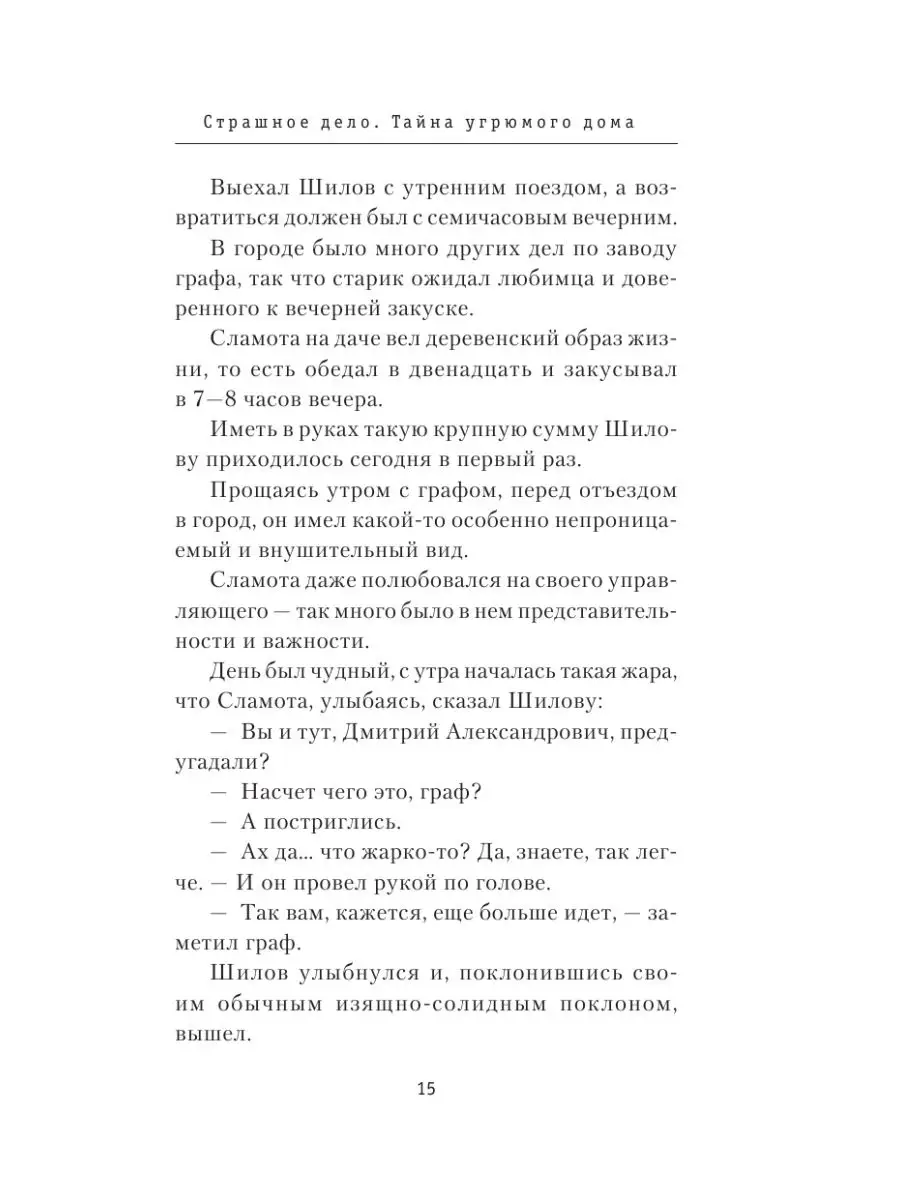 Страшное дело. Тайна угрюмого дома

Выехал Шилов с утренним поездом, а возвратиться должен был с семичасовым вечерним.

В городе было много других дел по заводу графа, так что старик ожидал любимца и доверенного к вечерней закуске.

Сламота на даче вел деревенский образ жизни, то есть обедал в двенадцать и закусывал в 7—8 часов вечера.

Иметь в руках такую крупную сумму Шилову приходилось сегодня в первый раз.

Прощаясь утром с графом, перед отъездом в город, он имел какой-то особенно непроницаемый и внушительный вид.

Сламота даже полюбовался на своего управляющего — так много было в нем представительности и важности.

День был чудный, с утра началась такая жара, что Сламота, улыбаясь, сказал Шилову:

— Вы и тут, Дмитрий Александрович, предугадали?

— Насчет чего это, граф?

— А постриглись.

— Ах да... что жарко-то? Да, знаете, так легче. — И он провел рукой по голове.

— Так вам, кажется, еще больше идет, — заметил граф.

Шилов улыбнулся и, поклонившись своим обычным изящно-солидным поклоном, вышел.

15